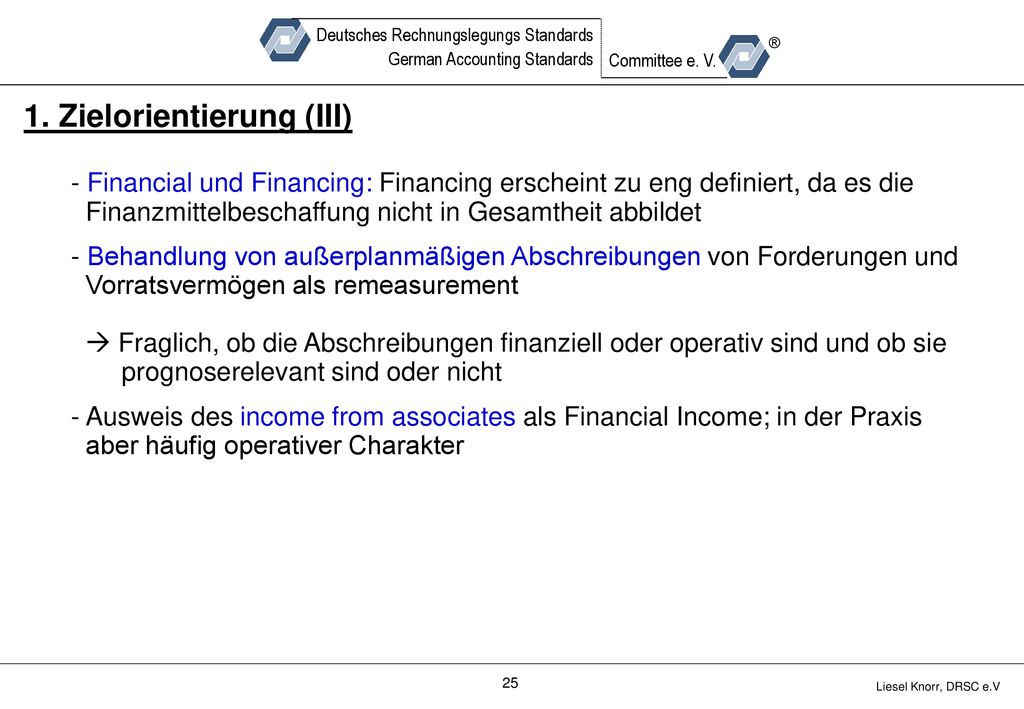 Deutsches Rechnungslegungs Standards
German Accounting Standards
Committee e. V.
®

1. Zielorientierung (III)

- Financial und Financing: Financing erscheint zu eng definiert, da es die Finanzmittelbeschaffung nicht in Gesamtheit abbildet

- Behandlung von außerplanmäßigen Abschreibungen von Forderungen und Vorratsvermögen als remeasurement

→ Fraglich, ob die Abschreibungen finanziell oder operativ sind und ob sie prognoserelevant sind oder nicht

- Ausweis des income from associates als Financial Income; in der Praxis aber häufig operativer Charakter

25

Liesel Knorr, DRSC e.V